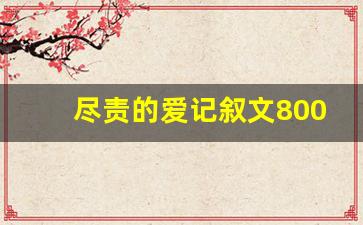 尽责的爱记叙文800